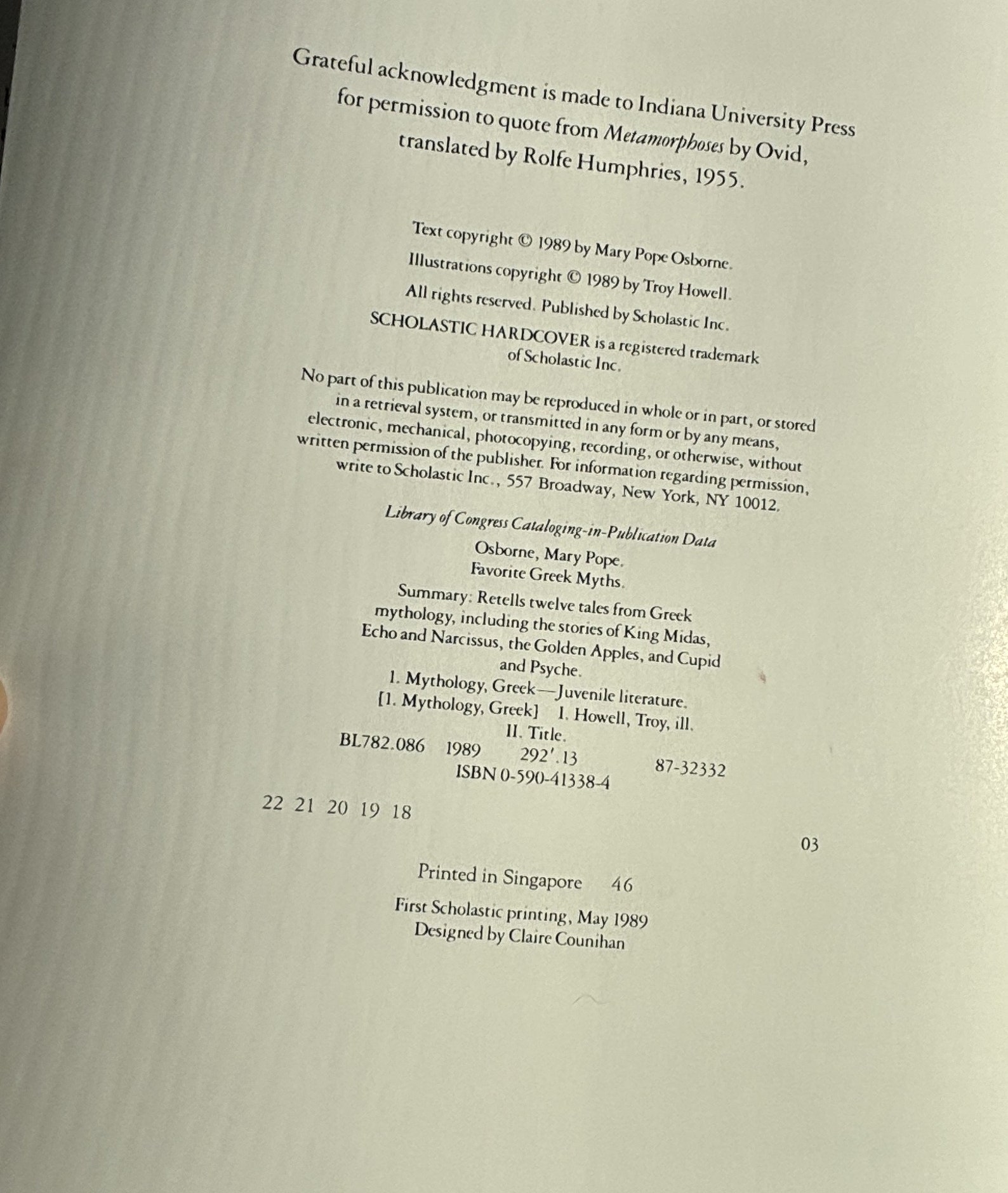 Grateful acknowledgment is made to Indiana University Press for permission to quote from Metamorphoses by Ovid, translated by Rolfe Humphries, 1955.

Text copyright © 1989 by Mary Pope Osborne.
Illustrations copyright © 1989 by Troy Howell.
All rights reserved. Published by Scholastic Inc.
SCHOLASTIC HARDCOVER is a registered trademark of Scholastic Inc.

No part of this publication may be reproduced in whole or in part, or stored in a retrieval system, or transmitted in any form or by any means, electronic, mechanical, photocopying, recording, or otherwise, without written permission of the publisher. For information regarding permission, write to Scholastic Inc., 557 Broadway, New York, NY 10012.

Library of Congress Cataloging-in-Publication Data
Osborne, Mary Pope.
Favorite Greek Myths.
Summary: Retells twelve tales from Greek mythology, including the stories of King Midas, Echo and Narcissus, the Golden Apples, and Cupid and Psyche.
1. Mythology, Greek—Juvenile literature.
[1. Mythology, Greek] I. Howell, Troy, ill.
II. Title.
BL782.086 1989 292'.13 87-32332
ISBN 0-590-41338-4

22 21 20 19 18

03

Printed in Singapore 46

First Scholastic printing, May 1989
Designed by Claire Counihan